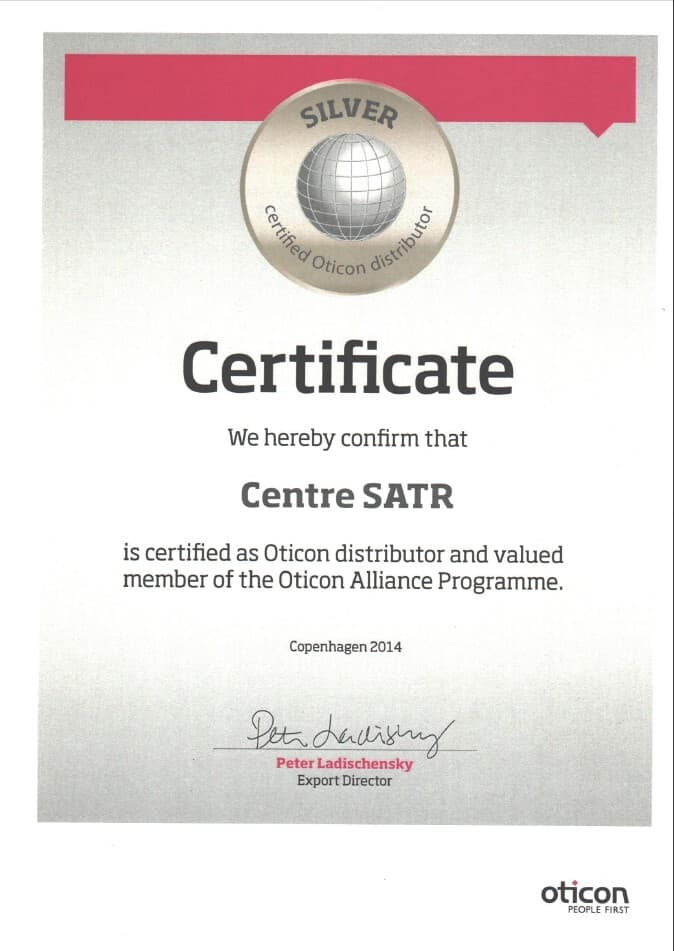 SILVER

certified Oticon distributor

Certificate

We hereby confirm that

Centre SATR

is certified as Oticon distributor and valued member of the Oticon Alliance Programme.

Copenhagen 2014

Peter Ladischensky

Peter Ladischensky
Export Director

oticon
PEOPLE FIRST